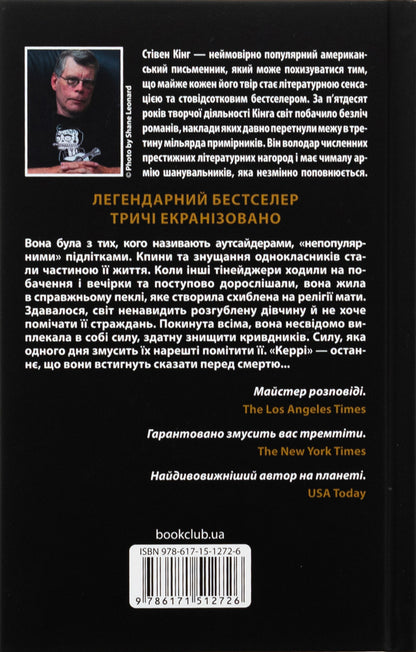 © Photo by Shane Leonard

Стівен Кінг — неймовірно популярний американський письменник, який може похизуватися тим, що майже кожен його твір стає літературною сенсацією та стовідсотковим бестселером. За п'ятдесят років творчої діяльності Кінга світ побачило безліч романів, наклади яких давно перетнули межу в третину мільярда примірників. Він володар численних престижних літературних нагород і має чималу армію шанувальників, яка незмінно поповнюється.

ЛЕГЕНДАРНИЙ БЕСТСЕЛЕР ТРИЧІ ЕКРАНІЗОВАНО

Вона була з тих, кого називають аутсайдерами, «непопулярними» підлітками. Кпини та знущання однокласників стали частиною її життя. Коли інші тінейджери ходили на побачення і вечірки та поступово дорослішали, вона жила в справжньому пеклі, яке створила схиблена на релігії мати. Здавалося, світ ненавидить розгублену дівчину й не хоче помічати її страждань. Покинута всіма, вона несвідомо виплекала в собі силу, здатну знищити кривдників. Силу, яка одного дня змусить їх нарешті помітити її. «Керрі» — останнє, що вони встигнуть сказати перед смертю...

Майстер розповіді.
The Los Angeles Times

Гарантовано змусить вас тремтіти.
The New York Times

Найдивовижніший автор на планеті.
USA Today

bookclub.ua

ISBN 978-617-15-1272-6

9 786171 512726